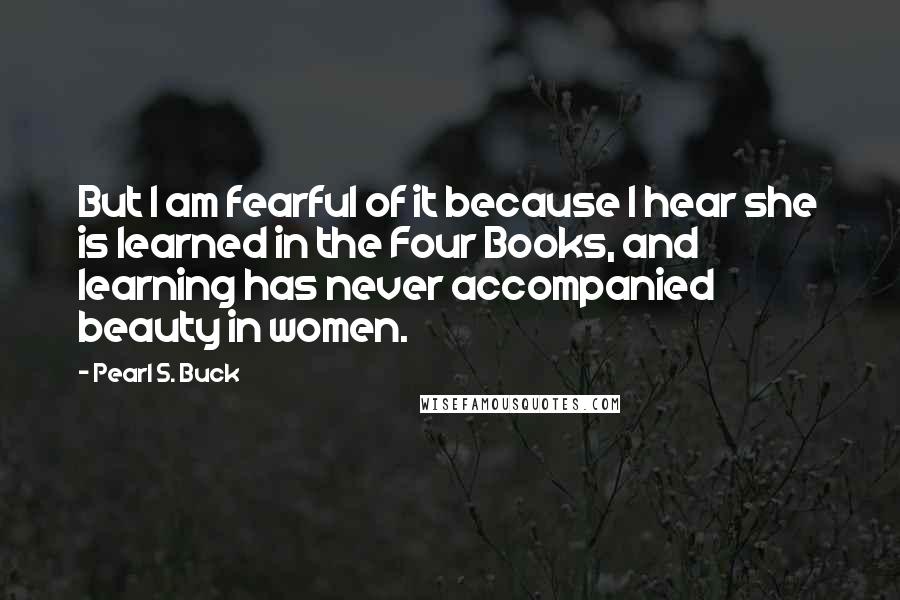 But I am fearful of it because I hear she is learned in the Four Books, and learning has never accompanied beauty in women.

- Pearl S. Buck

WISEFAMOUSQUOTES.COM